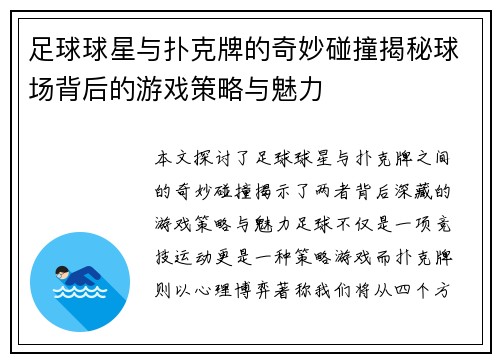 足球球星与扑克牌的奇妙碰撞揭秘球场背后的游戏策略与魅力

本文探讨了足球球星与扑克牌之间的奇妙碰撞揭示了两者背后深藏的游戏策略与魅力足球不仅是一项竞技运动更是一种策略游戏而扑克牌则以心理博弈著称我们将从四个方